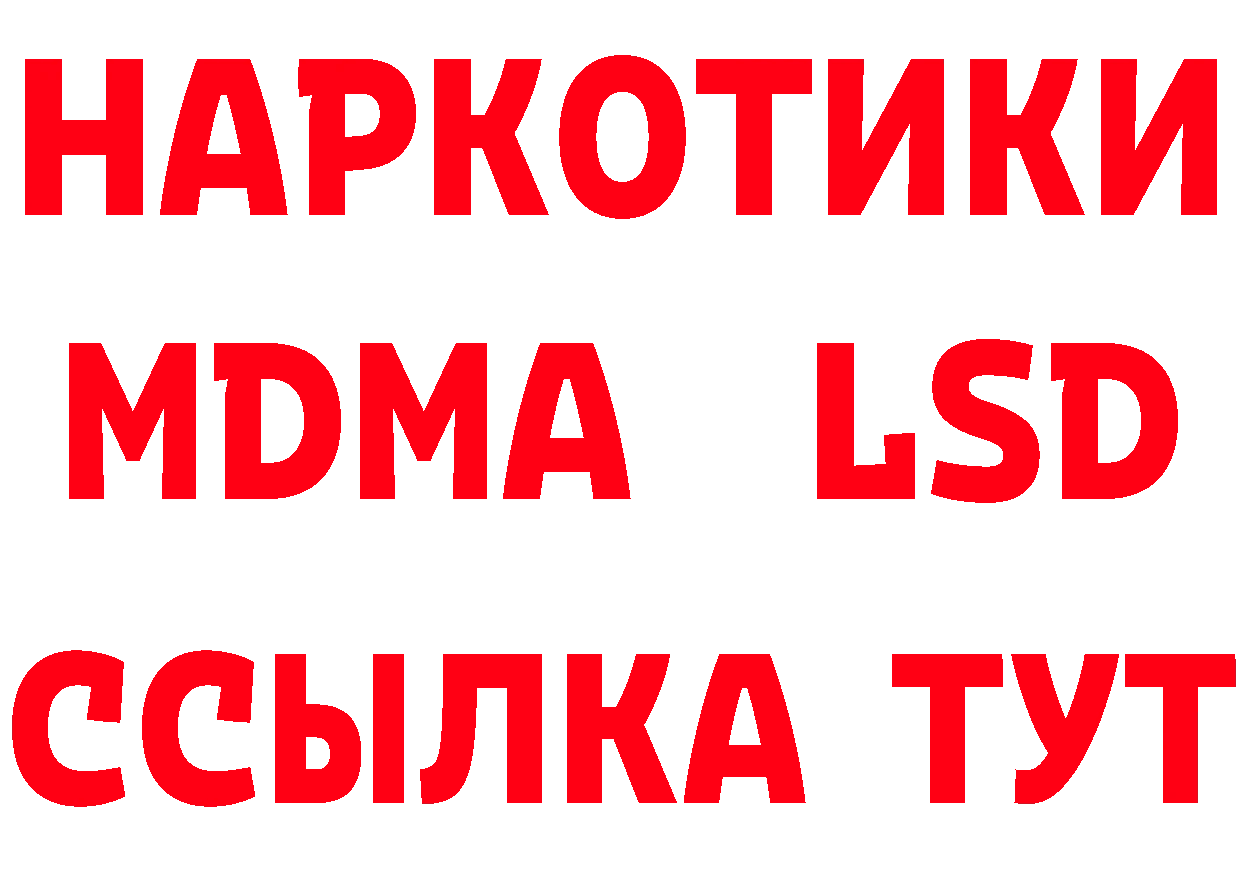 НАРКОТИКИ
MDMA LSD
ССЫЛКА ТУТ